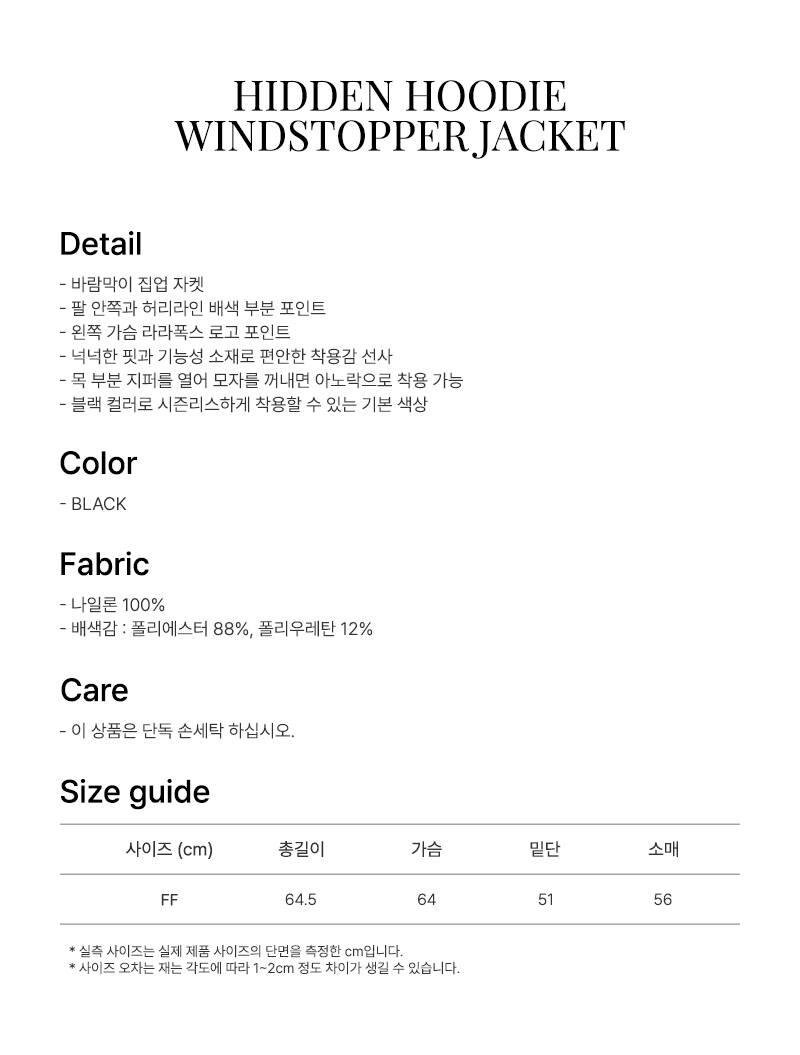 HIDDEN HOODIE
WINDSTOPPER JACKET

Detail

- 바람막이 집업 자켓
- 팔 안쪽과 허리라인 배색 부분 포인트
- 왼쪽 가슴 라라폭스 로고 포인트
- 넉넉한 핏과 기능성 소재로 편안한 착용감 선사
- 목 부분 지퍼를 열어 모자를 꺼내면 아노락으로 착용 가능
- 블랙 컬러로 시즌리스하게 착용할 수 있는 기본 색상

Color

- BLACK

Fabric

- 나일론 100%
- 배색감 : 폴리에스터 88%, 폴리우레탄 12%

Care

- 이 상품은 단독 손세탁 하십시오.

Size guide

| 사이즈 (cm) | 총길이 | 가슴 | 밑단 | 소매 |
|---|---|---|---|---|
| FF | 64.5 | 64 | 51 | 56 |

* 실측 사이즈는 실제 제품 사이즈의 단면을 측정한 cm입니다.
* 사이즈 오차는 재는 각도에 따라 1~2cm 정도 차이가 생길 수 있습니다.